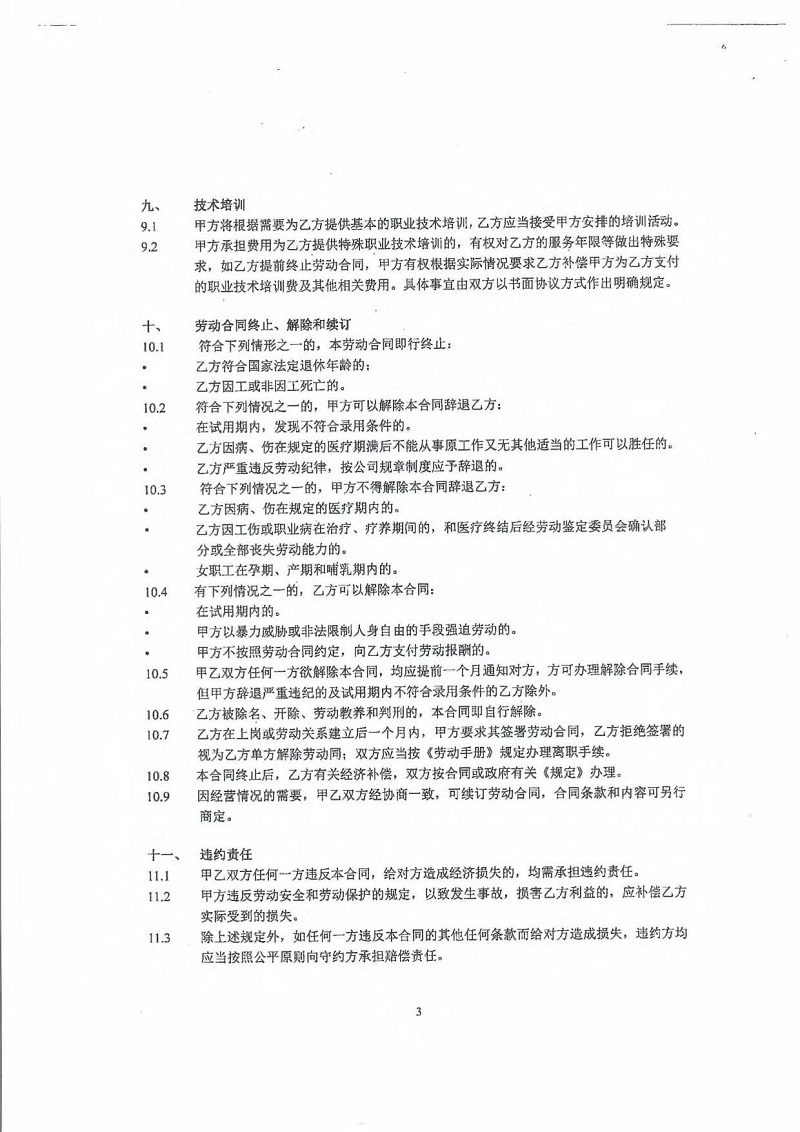 九、 技术培训

9.1 甲方将根据需要为乙方提供基本的职业技术培训，乙方应当接受甲方安排的培训活动。

9.2 甲方承担费用为乙方提供特殊职业技术培训的，有权对乙方的服务年限等做出特殊要求，如乙方提前终止劳动合同，甲方有权根据实际情况要求乙方补偿甲方为乙方支付的职业技术培训费及其他相关费用。具体事宜由双方以书面协议方式作出明确规定。

十、 劳动合同终止、解除和续订

10.1 符合下列情形之一的，本劳动合同即行终止：
• 乙方符合国家法定退休年龄的；
• 乙方因工或非因工死亡的。

10.2 符合下列情况之一的，甲方可以解除本合同辞退乙方：
• 在试用期内，发现不符合录用条件的。
• 乙方因病、伤在规定的医疗期满后不能从事原工作又无其他适当的工作可以胜任的。
• 乙方严重违反劳动纪律，按公司规章制度应予辞退的。

10.3 符合下列情况之一的，甲方不得解除本合同辞退乙方：
• 乙方因病、伤在规定的医疗期内的。
• 乙方因工伤或职业病在治疗、疗养期间的，和医疗终结后经劳动鉴定委员会确认部分或全部丧失劳动能力的。
• 女职工在孕期、产期和哺乳期内的。

10.4 有下列情况之一的，乙方可以解除本合同：
• 在试用期内的。
• 甲方以暴力威胁或非法限制人身自由的手段强迫劳动的。
• 甲方不按照劳动合同约定，向乙方支付劳动报酬的。

10.5 甲乙双方任何一方欲解除本合同，均应提前一个月通知对方，方可办理解除合同手续，但甲方辞退严重违纪的及试用期内不符合录用条件的乙方除外。

10.6 乙方被除名、开除、劳动教养和判刑的，本合同即自行解除。

10.7 乙方在上岗或劳动关系建立后一个月内，甲方要求其签署劳动合同，乙方拒绝签署的视为乙方单方解除劳动同；双方应当按《劳动手册》规定办理离职手续。

10.8 本合同终止后，乙方有关经济补偿，双方按合同或政府有关《规定》办理。

10.9 因经营情况的需要，甲乙双方经协商一致，可续订劳动合同，合同条款和内容可另行商定。

十一、 违约责任

11.1 甲乙双方任何一方违反本合同，给对方造成经济损失的，均需承担违约责任。

11.2 甲方违反劳动安全和劳动保护的规定，以致发生事故，损害乙方利益的，应补偿乙方实际受到的损失。

11.3 除上述规定外，如任何一方违反本合同的其他任何条款而给对方造成损失，违约方均应当按照公平原则向守约方承担赔偿责任。

3